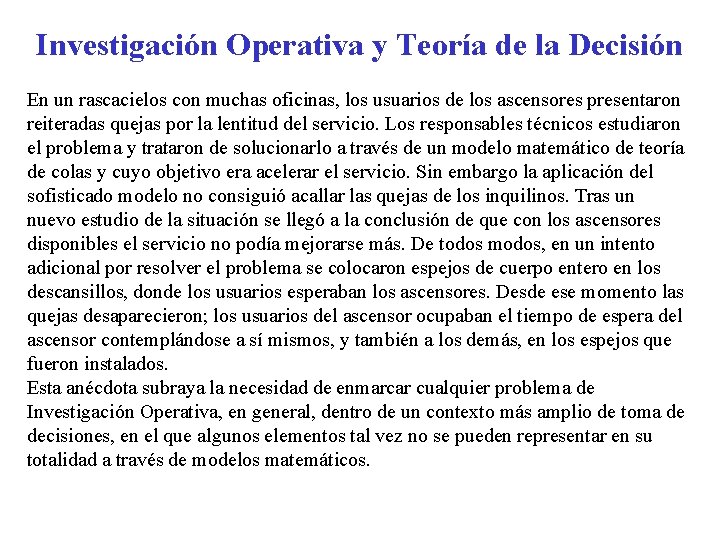 Investigación Operativa y Teoría de la Decisión

En un rascacielos con muchas oficinas, los usuarios de los ascensores presentaron reiteradas quejas por la lentitud del servicio. Los responsables técnicos estudiaron el problema y trataron de solucionarlo a través de un modelo matemático de teoría de colas y cuyo objetivo era acelerar el servicio. Sin embargo la aplicación del sofisticado modelo no consiguió acallar las quejas de los inquilinos. Tras un nuevo estudio de la situación se llegó a la conclusión de que con los ascensores disponibles el servicio no podía mejorarse más. De todos modos, en un intento adicional por resolver el problema se colocaron espejos de cuerpo entero en los descansillos, donde los usuarios esperaban los ascensores. Desde ese momento las quejas desaparecieron; los usuarios del ascensor ocupaban el tiempo de espera del ascensor contemplándose a sí mismos, y también a los demás, en los espejos que fueron instalados.
Esta anécdota subraya la necesidad de enmarcar cualquier problema de Investigación Operativa, en general, dentro de un contexto más amplio de toma de decisiones, en el que algunos elementos tal vez no se pueden representar en su totalidad a través de modelos matemáticos.